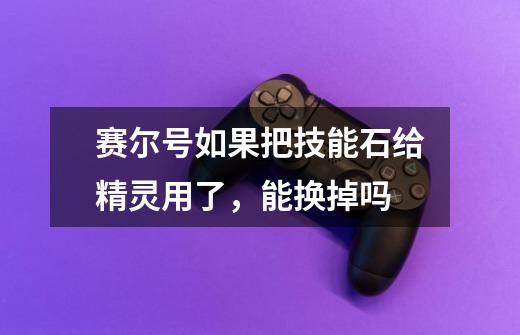 赛尔号如果把技能石给精灵用了，能换掉吗